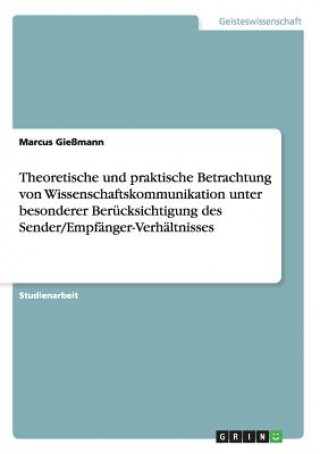 Geisteswissenschaft

Marcus Gießmann

Theoretische und praktische Betrachtung von Wissenschaftskommunikation unter besonderer Berücksichtigung des Sender/Empfänger-Verhältnisses

Studienarbeit

GRIN